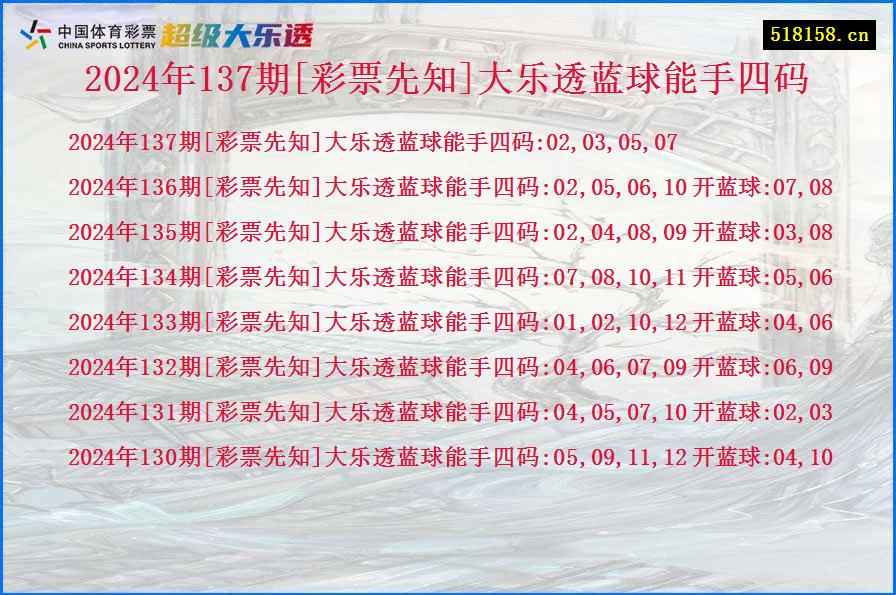 中国体育彩票
CHINA SPORTS LOTTERY
超级大乐透

518158.cn

2024年137期[彩票先知]大乐透蓝球能手四码

2024年137期[彩票先知]大乐透蓝球能手四码:02,03,05,07

2024年136期[彩票先知]大乐透蓝球能手四码:02,05,06,10 开蓝球:07,08

2024年135期[彩票先知]大乐透蓝球能手四码:02,04,08,09 开蓝球:03,08

2024年134期[彩票先知]大乐透蓝球能手四码:07,08,10,11 开蓝球:05,06

2024年133期[彩票先知]大乐透蓝球能手四码:01,02,10,12 开蓝球:04,06

2024年132期[彩票先知]大乐透蓝球能手四码:04,06,07,09 开蓝球:06,09

2024年131期[彩票先知]大乐透蓝球能手四码:04,05,07,10 开蓝球:02,03

2024年130期[彩票先知]大乐透蓝球能手四码:05,09,11,12 开蓝球:04,10